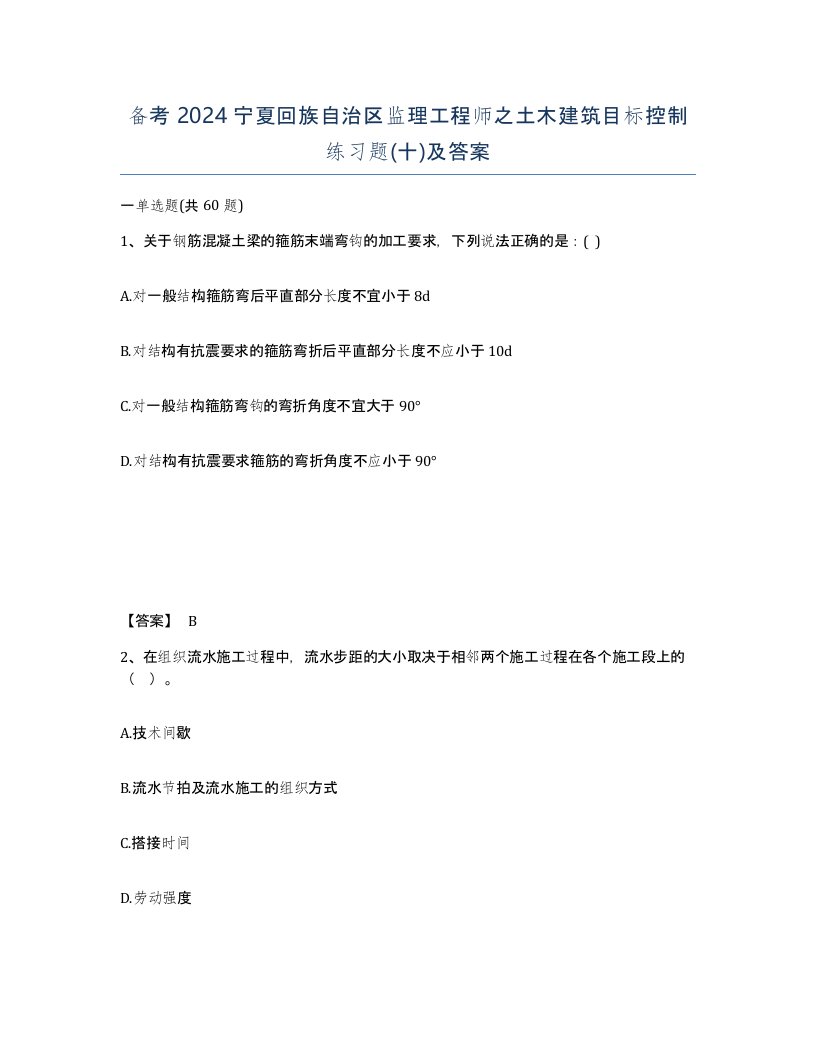 备考 2024 宁夏回族自治区监理工程师之土木建筑目标控制练习题(十)及答案

一单选题(共 60 题)

1、关于钢筋混凝土梁的箍筋末端弯钩的加工要求，下列说法正确的是：( )

A.对一般结构箍筋弯后平直部分长度不宜小于 8d

B.对结构有抗震要求的箍筋弯折后平直部分长度不应小于 10d

C.对一般结构箍筋弯钩的弯折角度不宜大于 90°

D.对结构有抗震要求箍筋的弯折角度不应小于 90°

【答案】 B

2、在组织流水施工过程中，流水步距的大小取决于相邻两个施工过程在各个施工段上的（ ）。

A.技术间歇

B.流水节拍及流水施工的组织方式

C.搭接时间

D.劳动强度